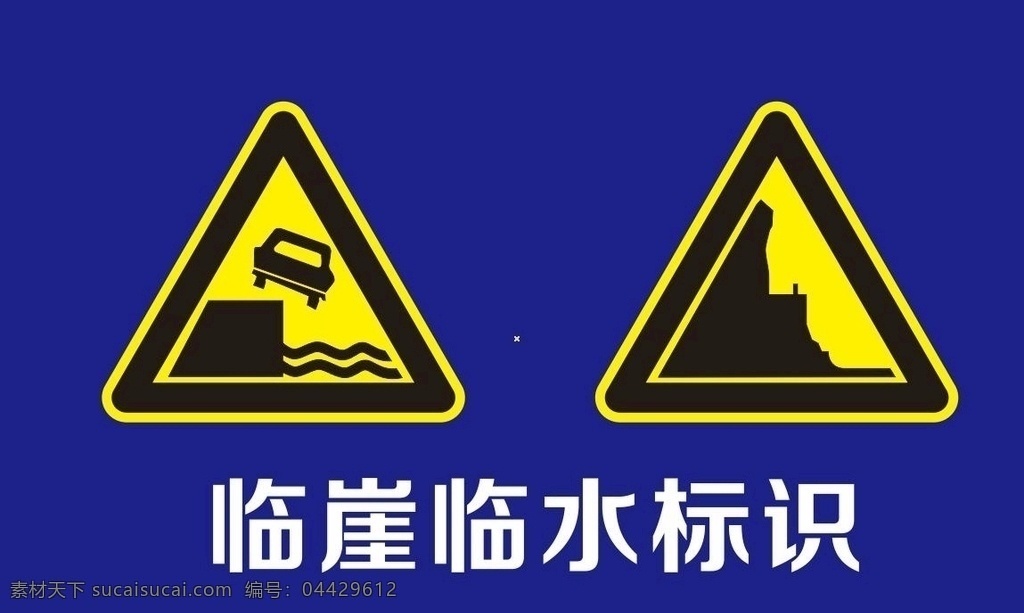 临崖临水标识

素材天下 sucaisucai.com 编号：04429612